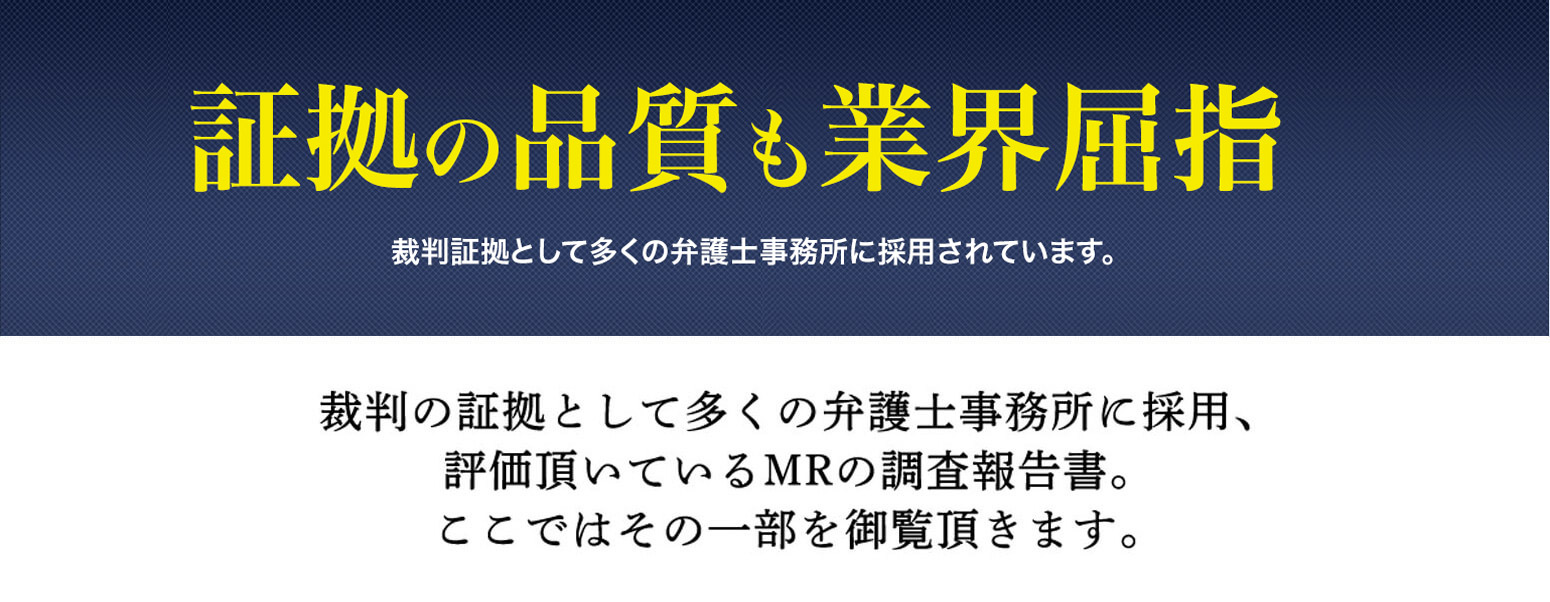 証拠の品質も業界屈指

裁判証拠として多くの弁護士事務所に採用されています。

裁判の証拠として多くの弁護士事務所に採用、
評価頂いているMRの調査報告書。
ここではその一部を御覧頂きます。